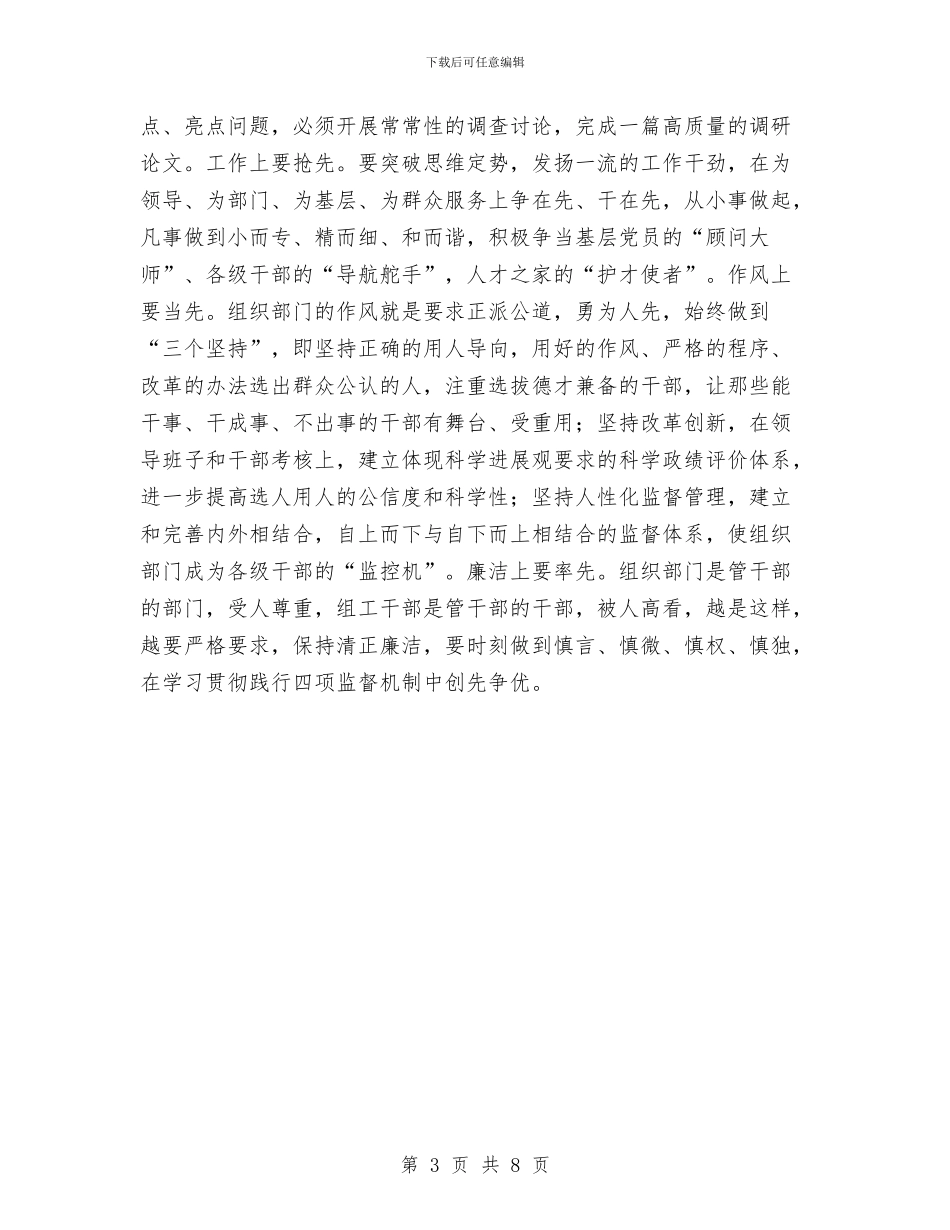 下载后可任意编辑

点、亮点问题，必须开展常常性的调查讨论，完成一篇高质量的调研论文。工作上要抢先。要突破思维定势，发扬一流的工作干劲，在为领导、为部门、为基层、为群众服务上争在先、干在先，从小事做起，凡事做到小而专、精而细、和而谐，积极争当基层党员的“顾问大师”、各级干部的“导航舵手”，人才之家的“护才使者”。作风上要当先。组织部门的作风就是要求正派公道，勇为人先，始终做到“三个坚持”，即坚持正确的用人导向，用好的作风、严格的程序、改革的办法选出群众公认的人，注重选拔德才兼备的干部，让那些能干事、干成事、不出事的干部有舞台、受重用；坚持改革创新，在领导班子和干部考核上，建立体现科学进展观要求的科学政绩评价体系，进一步提高选人用人的公信度和科学性；坚持人性化监督管理，建立和完善内外相结合，自上而下与自下而上相结合的监督体系，使组织部门成为各级干部的“监控机”。廉洁上要率先。组织部门是管干部的部门，受人尊重，组工干部是管干部的干部，被人高看，越是这样，越要严格要求，保持清正廉洁，要时刻做到慎言、慎微、慎权、慎独，在学习贯彻践行四项监督机制中创先争优。

第 3 页 共 8 页